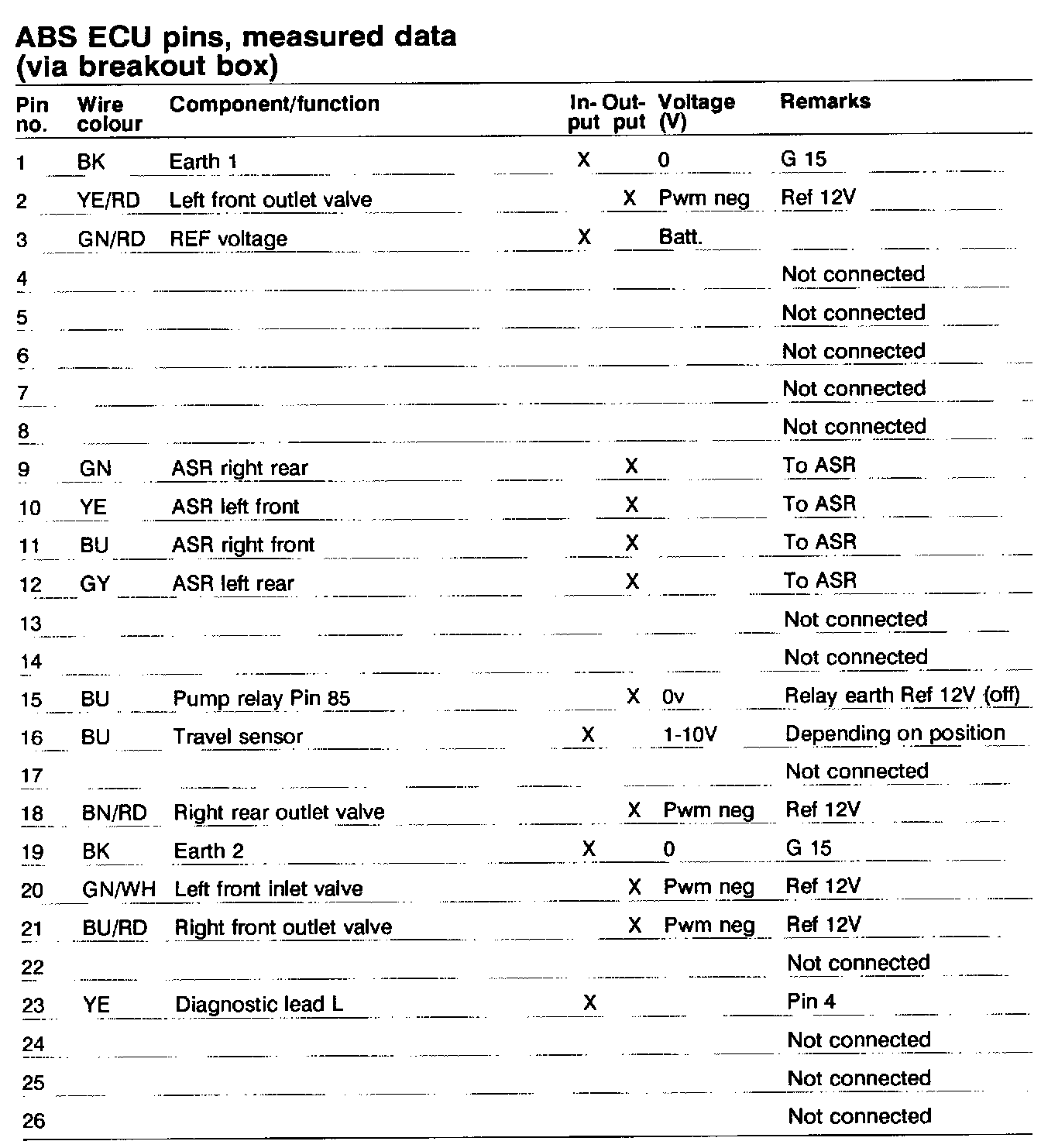 ABS ECU pins, measured data
(via breakout box)

| Pin no. | Wire colour | Component/function | In-put | Out-put | Voltage (V) | Remarks |
|---|---|---|---|---|---|---|
| 1 | BK | Earth 1 | X | | 0 | G 15 |
| 2 | YE/RD | Left front outlet valve | | X | Pwm neg | Ref 12V |
| 3 | GN/RD | REF voltage | X | | Batt. | |
| 4 | | | | | | Not connected |
| 5 | | | | | | Not connected |
| 6 | | | | | | Not connected |
| 7 | | | | | | Not connected |
| 8 | | | | | | Not connected |
| 9 | GN | ASR right rear | | X | | To ASR |
| 10 | YE | ASR left front | | X | | To ASR |
| 11 | BU | ASR right front | | X | | To ASR |
| 12 | GY | ASR left rear | | X | | To ASR |
| 13 | | | | | | Not connected |
| 14 | | | | | | Not connected |
| 15 | BU | Pump relay Pin 85 | | X | 0v | Relay earth Ref 12V (off) |
| 16 | BU | Travel sensor | X | | 1-10V | Depending on position |
| 17 | | | | | | Not connected |
| 18 | BN/RD | Right rear outlet valve | | X | Pwm neg | Ref 12V |
| 19 | BK | Earth 2 | X | | 0 | G 15 |
| 20 | GN/WH | Left front inlet valve | | X | Pwm neg | Ref 12V |
| 21 | BU/RD | Right front outlet valve | | X | Pwm neg | Ref 12V |
| 22 | | | | | | Not connected |
| 23 | YE | Diagnostic lead L | X | | | Pin 4 |
| 24 | | | | | | Not connected |
| 25 | | | | | | Not connected |
| 26 | | | | | | Not connected |